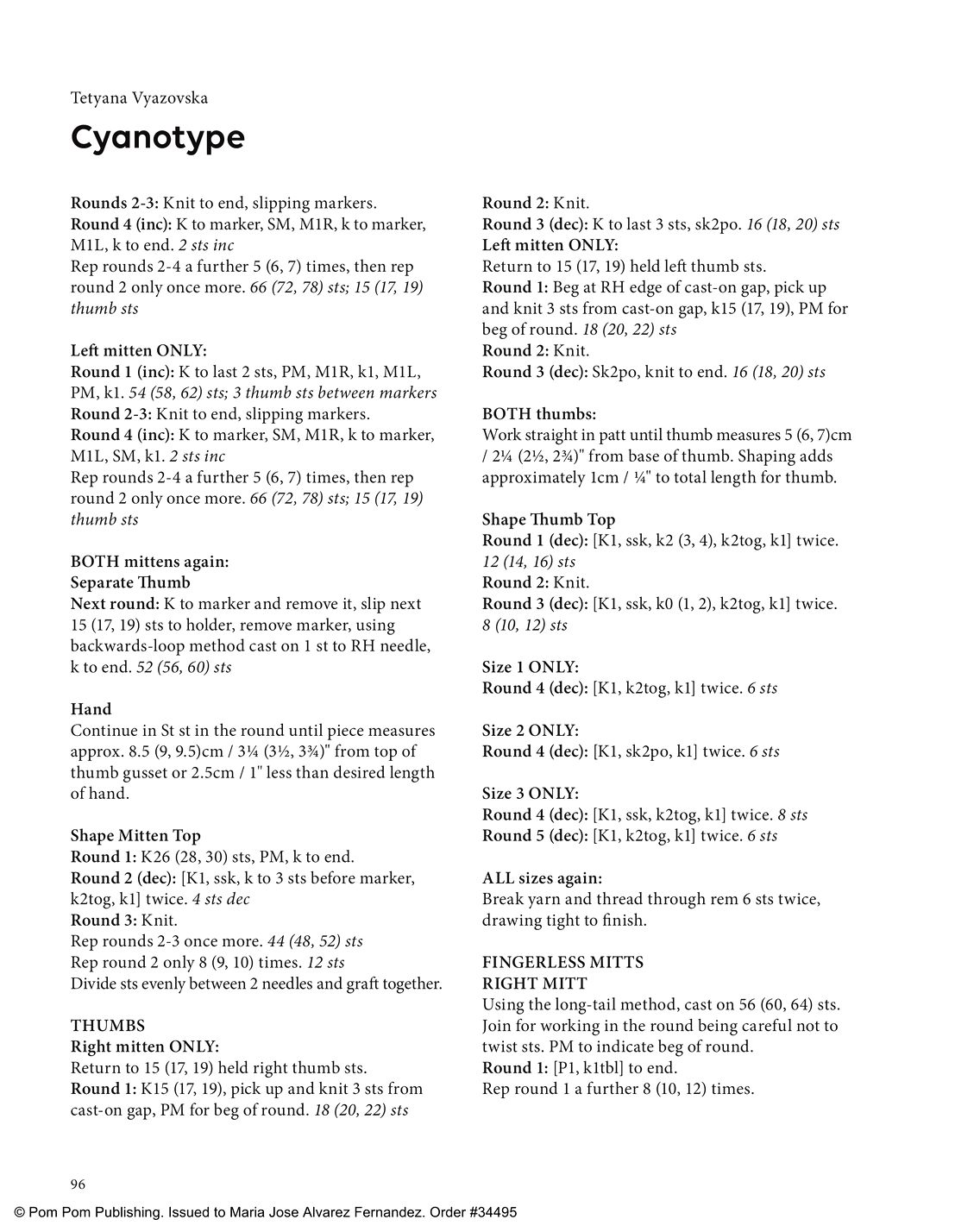 Tetyana Vyazovska

Cyanotype

Rounds 2-3: Knit to end, slipping markers.
Round 4 (inc): K to marker, SM, M1R, k to marker, M1L, k to end. 2 sts inc
Rep rounds 2-4 a further 5 (6, 7) times, then rep round 2 only once more. 66 (72, 78) sts; 15 (17, 19) thumb sts

Left mitten ONLY:
Round 1 (inc): K to last 2 sts, PM, M1R, k1, M1L, PM, k1. 54 (58, 62) sts; 3 thumb sts between markers
Round 2-3: Knit to end, slipping markers.
Round 4 (inc): K to marker, SM, M1R, k to marker, M1L, SM, k1. 2 sts inc
Rep rounds 2-4 a further 5 (6, 7) times, then rep round 2 only once more. 66 (72, 78) sts; 15 (17, 19) thumb sts

BOTH mittens again:
Separate Thumb
Next round: K to marker and remove it, slip next 15 (17, 19) sts to holder, remove marker, using backwards-loop method cast on 1 st to RH needle, k to end. 52 (56, 60) sts

Hand
Continue in St st in the round until piece measures approx. 8.5 (9, 9.5)cm / 3¼ (3½, 3¾)" from top of thumb gusset or 2.5cm / 1" less than desired length of hand.

Shape Mitten Top
Round 1: K26 (28, 30) sts, PM, k to end.
Round 2 (dec): [K1, ssk, k to 3 sts before marker, k2tog, k1] twice. 4 sts dec
Round 3: Knit.
Rep rounds 2-3 once more. 44 (48, 52) sts
Rep round 2 only 8 (9, 10) times. 12 sts
Divide sts evenly between 2 needles and graft together.

THUMBS
Right mitten ONLY:
Return to 15 (17, 19) held right thumb sts.
Round 1: K15 (17, 19), pick up and knit 3 sts from cast-on gap, PM for beg of round. 18 (20, 22) sts
Round 2: Knit.
Round 3 (dec): K to last 3 sts, sk2po. 16 (18, 20) sts
Left mitten ONLY:
Return to 15 (17, 19) held left thumb sts.
Round 1: Beg at RH edge of cast-on gap, pick up and knit 3 sts from cast-on gap, k15 (17, 19), PM for beg of round. 18 (20, 22) sts
Round 2: Knit.
Round 3 (dec): Sk2po, knit to end. 16 (18, 20) sts

BOTH thumbs:
Work straight in patt until thumb measures 5 (6, 7)cm / 2¼ (2½, 2¾)" from base of thumb. Shaping adds approximately 1cm / ¼" to total length for thumb.

Shape Thumb Top
Round 1 (dec): [K1, ssk, k2 (3, 4), k2tog, k1] twice. 12 (14, 16) sts
Round 2: Knit.
Round 3 (dec): [K1, ssk, k0 (1, 2), k2tog, k1] twice. 8 (10, 12) sts

Size 1 ONLY:
Round 4 (dec): [K1, k2tog, k1] twice. 6 sts

Size 2 ONLY:
Round 4 (dec): [K1, sk2po, k1] twice. 6 sts

Size 3 ONLY:
Round 4 (dec): [K1, ssk, k2tog, k1] twice. 8 sts
Round 5 (dec): [K1, k2tog, k1] twice. 6 sts

ALL sizes again:
Break yarn and thread through rem 6 sts twice, drawing tight to finish.

FINGERLESS MITTS
RIGHT MITT
Using the long-tail method, cast on 56 (60, 64) sts. Join for working in the round being careful not to twist sts. PM to indicate beg of round.
Round 1: [P1, k1tbl] to end.
Rep round 1 a further 8 (10, 12) times.

96

© Pom Pom Publishing. Issued to Maria Jose Alvarez Fernandez. Order #34495